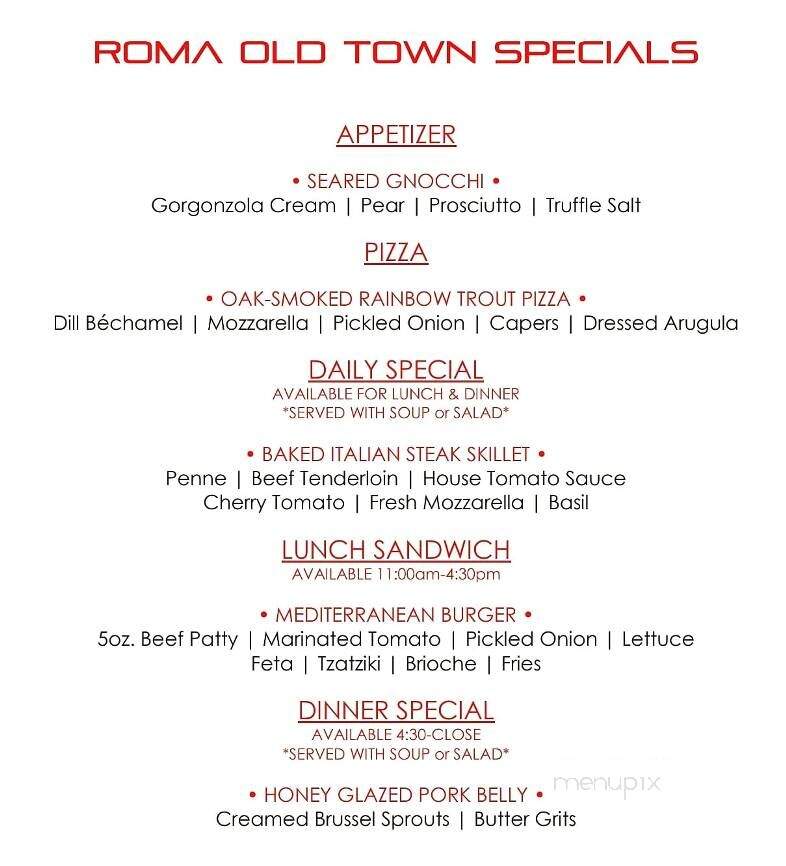 ROMA OLD TOWN SPECIALS

APPETIZER

• SEARED GNOCCHI •
Gorgonzola Cream | Pear | Prosciutto | Truffle Salt

PIZZA

• OAK-SMOKED RAINBOW TROUT PIZZA •
Dill Béchamel | Mozzarella | Pickled Onion | Capers | Dressed Arugula

DAILY SPECIAL
AVAILABLE FOR LUNCH & DINNER
*SERVED WITH SOUP or SALAD*

• BAKED ITALIAN STEAK SKILLET •
Penne | Beef Tenderloin | House Tomato Sauce
Cherry Tomato | Fresh Mozzarella | Basil

LUNCH SANDWICH
AVAILABLE 11:00am-4:30pm

• MEDITERRANEAN BURGER •
5oz. Beef Patty | Marinated Tomato | Pickled Onion | Lettuce
Feta | Tzatziki | Brioche | Fries

DINNER SPECIAL
AVAILABLE 4:30-CLOSE
*SERVED WITH SOUP or SALAD*

• HONEY GLAZED PORK BELLY •
Creamed Brussel Sprouts | Butter Grits

menupix